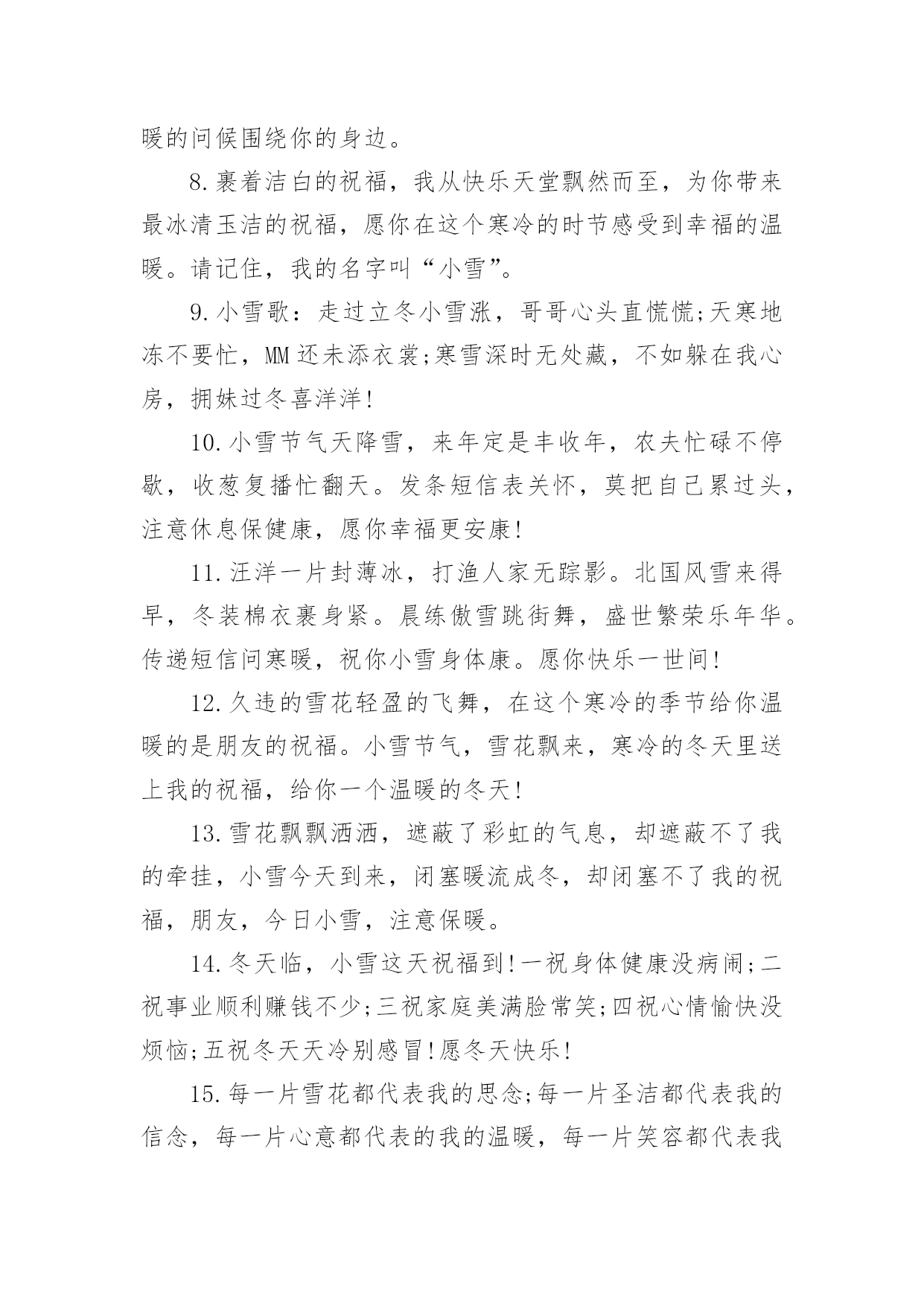 暖的问候围绕你的身边。

8.裹着洁白的祝福，我从快乐天堂飘然而至，为你带来最冰清玉洁的祝福，愿你在这个寒冷的时节感受到幸福的温暖。请记住，我的名字叫“小雪”。

9.小雪歌：走过立冬小雪涨，哥哥心头直慌慌;天寒地冻不要忙，MM还未添衣裳;寒雪深时无处藏，不如躲在我心房，拥妹过冬喜洋洋!

10.小雪节气天降雪，来年定是丰收年，农夫忙碌不停歇，收葱复播忙翻天。发条短信表关怀，莫把自己累过头，注意休息保健康，愿你幸福更安康!

11.汪洋一片封薄冰，打渔人家无踪影。北国风雪来得早，冬装棉衣裹身紧。晨练傲雪跳街舞，盛世繁荣乐年华。传递短信问寒暖，祝你小雪身体康。愿你快乐一世间!

12.久违的雪花轻盈的飞舞，在这个寒冷的季节给你温暖的是朋友的祝福。小雪节气，雪花飘来，寒冷的冬天里送上我的祝福，给你一个温暖的冬天!

13.雪花飘飘洒洒，遮蔽了彩虹的气息，却遮蔽不了我的牵挂，小雪今天到来，闭塞暖流成冬，却闭塞不了我的祝福，朋友，今日小雪，注意保暖。

14.冬天临，小雪这天祝福到!一祝身体健康没病闹;二祝事业顺利赚钱不少;三祝家庭美满脸常笑;四祝心情愉快没烦恼;五祝冬天天冷别感冒!愿冬天快乐!

15.每一片雪花都代表我的思念;每一片圣洁都代表我的信念，每一片心意都代表的我的温暖，每一片笑容都代表我